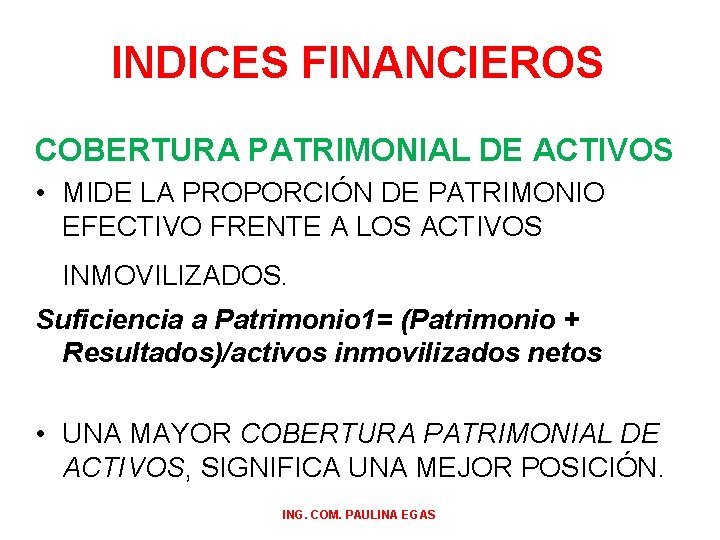 INDICES FINANCIEROS

COBERTURA PATRIMONIAL DE ACTIVOS

• MIDE LA PROPORCIÓN DE PATRIMONIO EFECTIVO FRENTE A LOS ACTIVOS INMOVILIZADOS.

Suficiencia a Patrimonio1= (Patrimonio + Resultados)/activos inmovilizados netos

• UNA MAYOR COBERTURA PATRIMONIAL DE ACTIVOS, SIGNIFICA UNA MEJOR POSICIÓN.

ING. COM. PAULINA EGAS